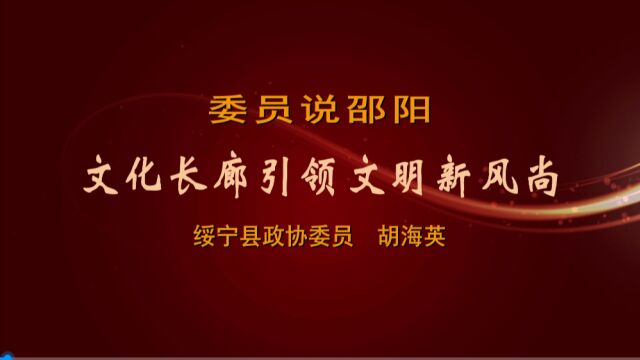 委员说邵阳

文化长廊引领文明新风尚

绥宁县政协委员　胡海英